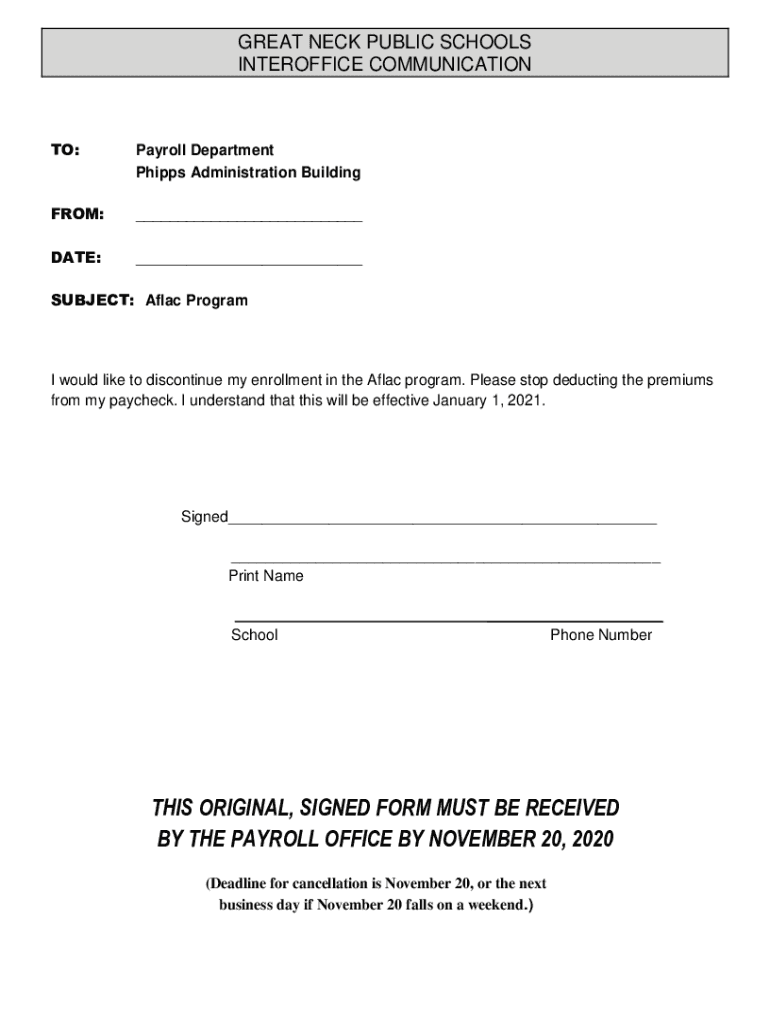 GREAT NECK PUBLIC SCHOOLS
INTEROFFICE COMMUNICATION

TO: Payroll Department
Phipps Administration Building

FROM: ___________________________

DATE: ___________________________

SUBJECT: Aflac Program

I would like to discontinue my enrollment in the Aflac program. Please stop deducting the premiums from my paycheck. I understand that this will be effective January 1, 2021.

Signed___________________________________________________

___________________________________________________
Print Name

___________________________________________________
School Phone Number

THIS ORIGINAL, SIGNED FORM MUST BE RECEIVED BY THE PAYROLL OFFICE BY NOVEMBER 20, 2020

(Deadline for cancellation is November 20, or the next business day if November 20 falls on a weekend.)